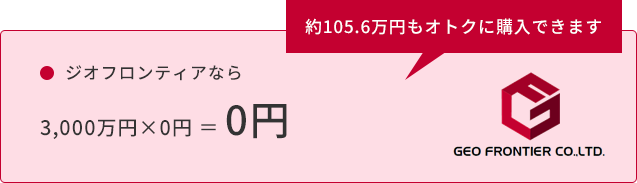 約105.6万円もオトクに購入できます

ジオフロンティアなら

3,000万円×0円 ＝ 0円

GEO FRONTIER CO.,LTD.